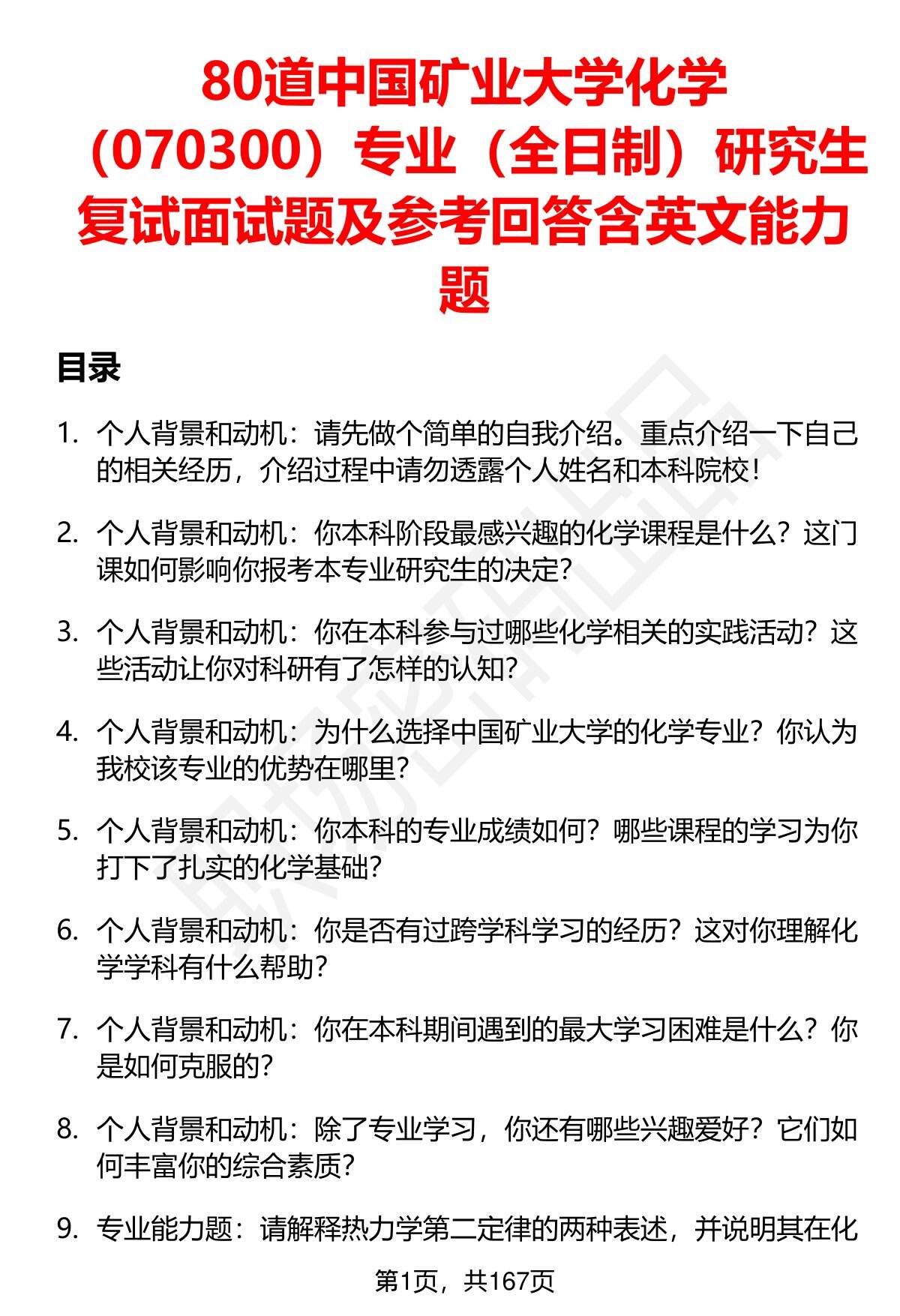 80道中国矿业大学化学（070300）专业（全日制）研究生复试面试题及参考回答含英文能力题

目录

1. 个人背景和动机：请先做个简单的自我介绍。重点介绍一下自己的相关经历，介绍过程中请勿透露个人姓名和本科院校！

2. 个人背景和动机：你本科阶段最感兴趣的化学课程是什么？这门课如何影响你报考本专业研究生的决定？

3. 个人背景和动机：你在本科参与过哪些化学相关的实践活动？这些活动让你对科研有了怎样的认知？

4. 个人背景和动机：为什么选择中国矿业大学的化学专业？你认为我校该专业的优势在哪里？

5. 个人背景和动机：你本科的专业成绩如何？哪些课程的学习为你打下了扎实的化学基础？

6. 个人背景和动机：你是否有过跨学科学习的经历？这对你理解化学学科有什么帮助？

7. 个人背景和动机：你在本科期间遇到的最大学习困难是什么？你是如何克服的？

8. 个人背景和动机：除了专业学习，你还有哪些兴趣爱好？它们如何丰富你的综合素质？

9. 专业能力题：请解释热力学第二定律的两种表述，并说明其在化

第1页，共167页